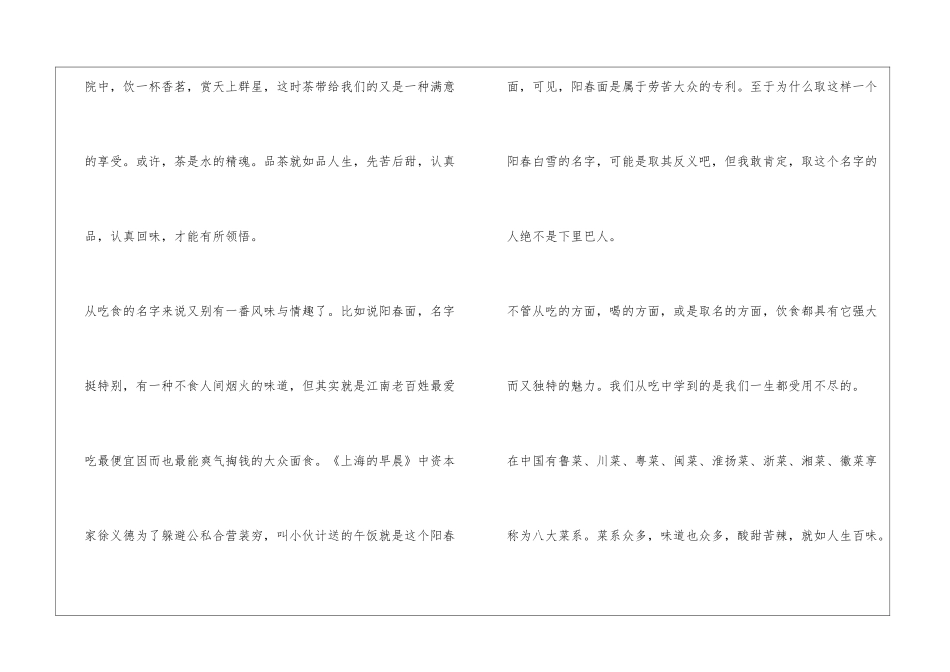 院中，饮一杯香茗，赏天上群星，这时茶带给我们的又是一种满意的享受。或许，茶是水的精魂。品茶就如品人生，先苦后甜，认真品，认真回味，才能有所领悟。

从吃食的名字来说又别有一番风味与情趣了。比如说阳春面，名字挺特别，有一种不食人间烟火的味道，但其实就是江南老百姓最爱吃最便宜因而也最能爽气掏钱的大众面食。《上海的早晨》中资本家徐义德为了躲避公私合营装穷，叫小伙计送的午饭就是这个阳春面，可见，阳春面是属于劳苦大众的专利。至于为什么取这样一个阳春白雪的名字，可能是取其反义吧，但我敢肯定，取这个名字的人绝不是下里巴人。

不管从吃的方面，喝的方面，或是取名的方面，饮食都具有它强大而又独特的魅力。我们从吃中学到的是我们一生都受用不尽的。

在中国有鲁菜、川菜、粤菜、闽菜、淮扬菜、浙菜、湘菜、徽菜享称为八大菜系。菜系众多，味道也众多，酸甜苦辣，就如人生百味。